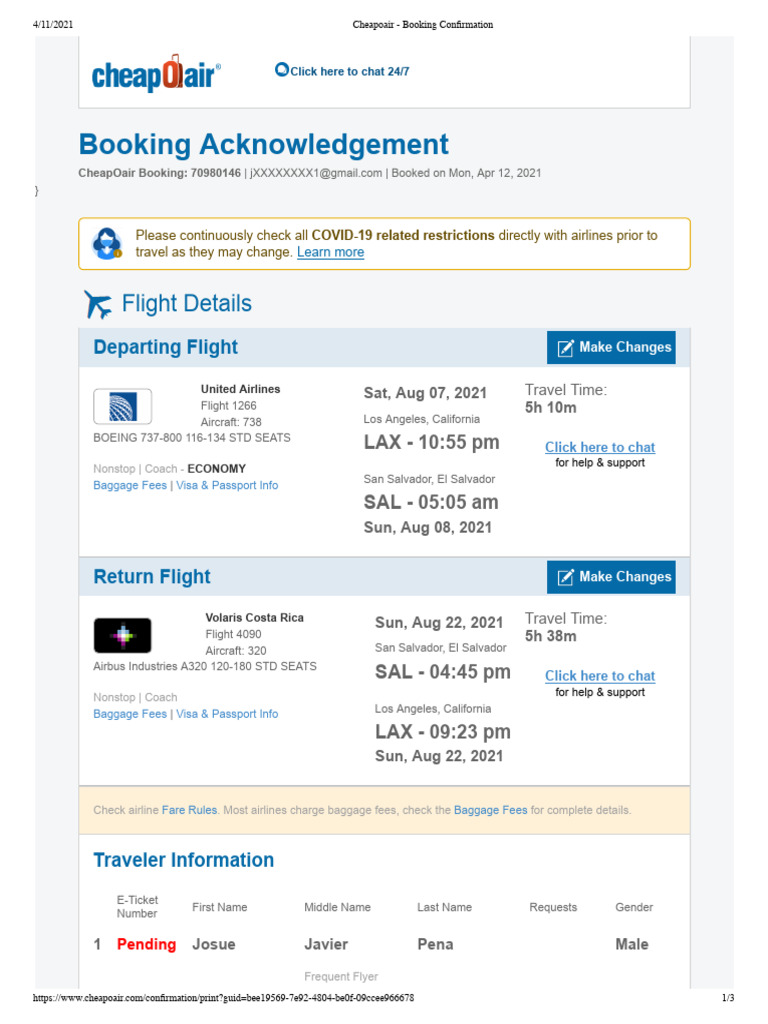 4/11/2021 Cheapoair - Booking Confirmation

cheapOair®

Click here to chat 24/7

Booking Acknowledgement

CheapOair Booking: 70980146 | jXXXXXXXX1@gmail.com | Booked on Mon, Apr 12, 2021

}

Please continuously check all COVID-19 related restrictions directly with airlines prior to travel as they may change. Learn more

Flight Details

Departing Flight

Make Changes

United Airlines
Flight 1266
Aircraft: 738
BOEING 737-800 116-134 STD SEATS

Nonstop | Coach - ECONOMY
Baggage Fees | Visa & Passport Info

Sat, Aug 07, 2021
Los Angeles, California
LAX - 10:55 pm

San Salvador, El Salvador
SAL - 05:05 am
Sun, Aug 08, 2021

Travel Time:
5h 10m

Click here to chat
for help & support

Return Flight

Make Changes

Volaris Costa Rica
Flight 4090
Aircraft: 320
Airbus Industries A320 120-180 STD SEATS

Nonstop | Coach
Baggage Fees | Visa & Passport Info

Sun, Aug 22, 2021
San Salvador, El Salvador
SAL - 04:45 pm

Los Angeles, California
LAX - 09:23 pm
Sun, Aug 22, 2021

Travel Time:
5h 38m

Click here to chat
for help & support

Check airline Fare Rules. Most airlines charge baggage fees, check the Baggage Fees for complete details.

Traveler Information

| | E-Ticket Number | First Name | Middle Name | Last Name | Requests | Gender |
|---|---|---|---|---|---|---|
| 1 | Pending | Josue | Javier | Pena | | Male |

Frequent Flyer

https://www.cheapoair.com/confirmation/print?guid=bee19569-7e92-4804-be0f-09ccee966678 1/3